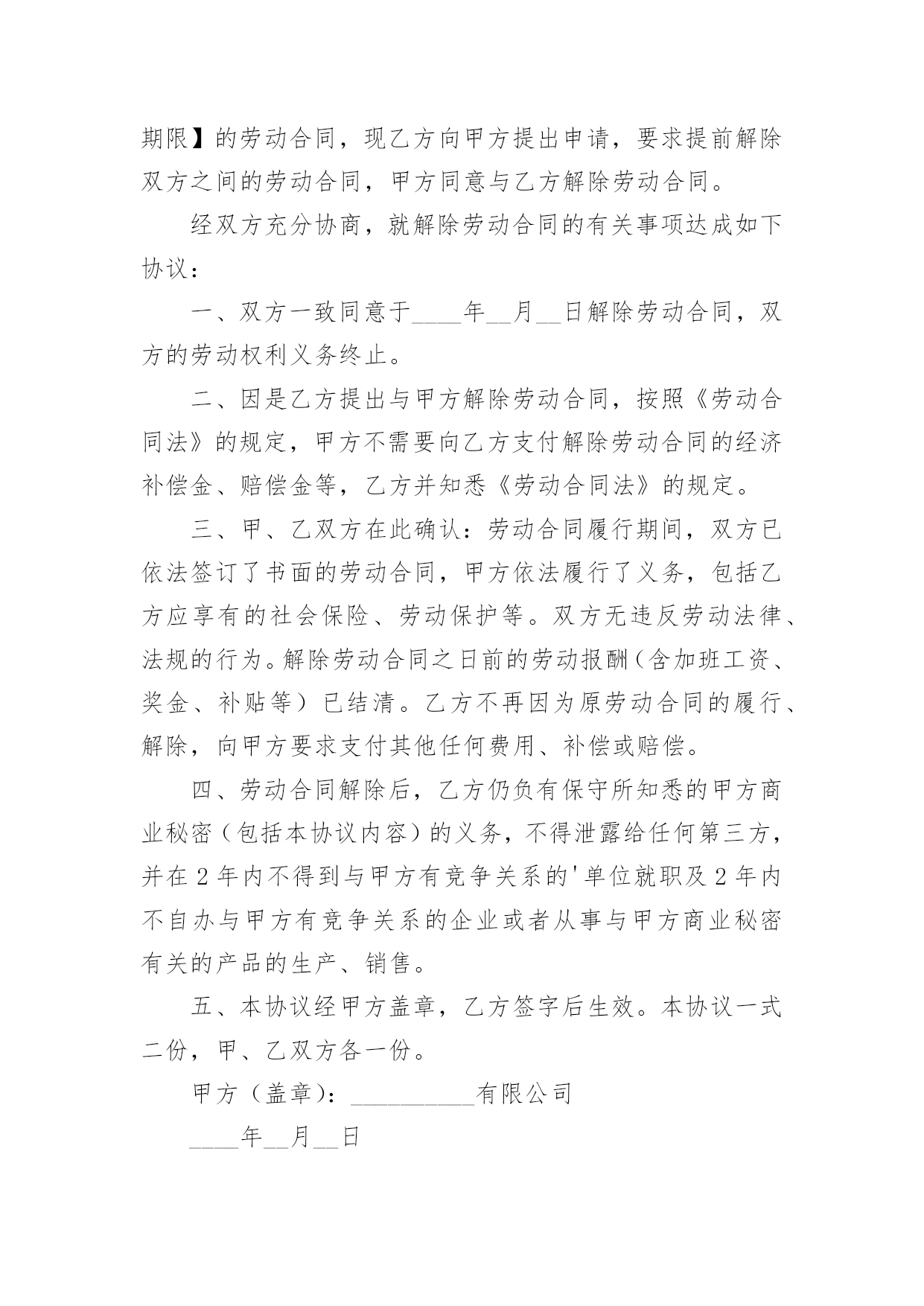 期限】的劳动合同，现乙方向甲方提出申请，要求提前解除双方之间的劳动合同，甲方同意与乙方解除劳动合同。

经双方充分协商，就解除劳动合同的有关事项达成如下协议：

一、双方一致同意于____年__月__日解除劳动合同，双方的劳动权利义务终止。

二、因是乙方提出与甲方解除劳动合同，按照《劳动合同法》的规定，甲方不需要向乙方支付解除劳动合同的经济补偿金、赔偿金等，乙方并知悉《劳动合同法》的规定。

三、甲、乙双方在此确认：劳动合同履行期间，双方已依法签订了书面的劳动合同，甲方依法履行了义务，包括乙方应享有的社会保险、劳动保护等。双方无违反劳动法律、法规的行为。解除劳动合同之日前的劳动报酬（含加班工资、奖金、补贴等）已结清。乙方不再因为原劳动合同的履行、解除，向甲方要求支付其他任何费用、补偿或赔偿。

四、劳动合同解除后，乙方仍负有保守所知悉的甲方商业秘密（包括本协议内容）的义务，不得泄露给任何第三方，并在2年内不得到与甲方有竞争关系的'单位就职及2年内不自办与甲方有竞争关系的企业或者从事与甲方商业秘密有关的产品的生产、销售。

五、本协议经甲方盖章，乙方签字后生效。本协议一式二份，甲、乙双方各一份。

甲方（盖章）：__________有限公司

____年__月__日